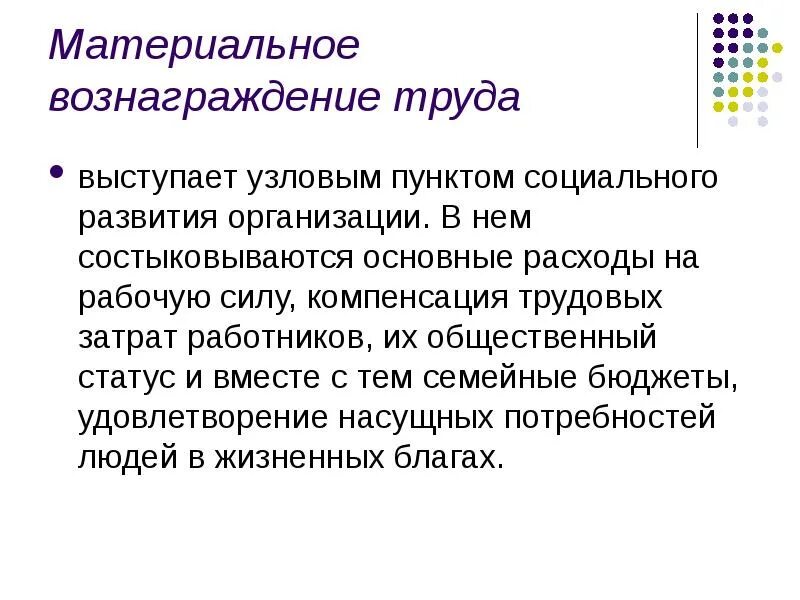 Материальное вознаграждение труда

• выступает узловым пунктом социального развития организации. В нем состыковываются основные расходы на рабочую силу, компенсация трудовых затрат работников, их общественный статус и вместе с тем семейные бюджеты, удовлетворение насущных потребностей людей в жизненных благах.